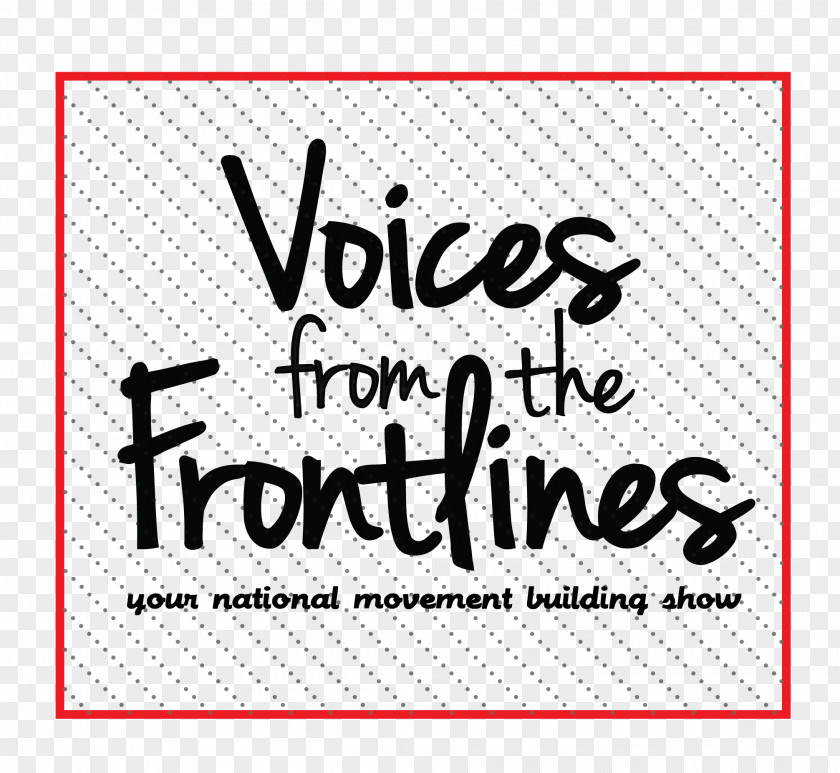 Voices from the Frontlines

your national movement building show